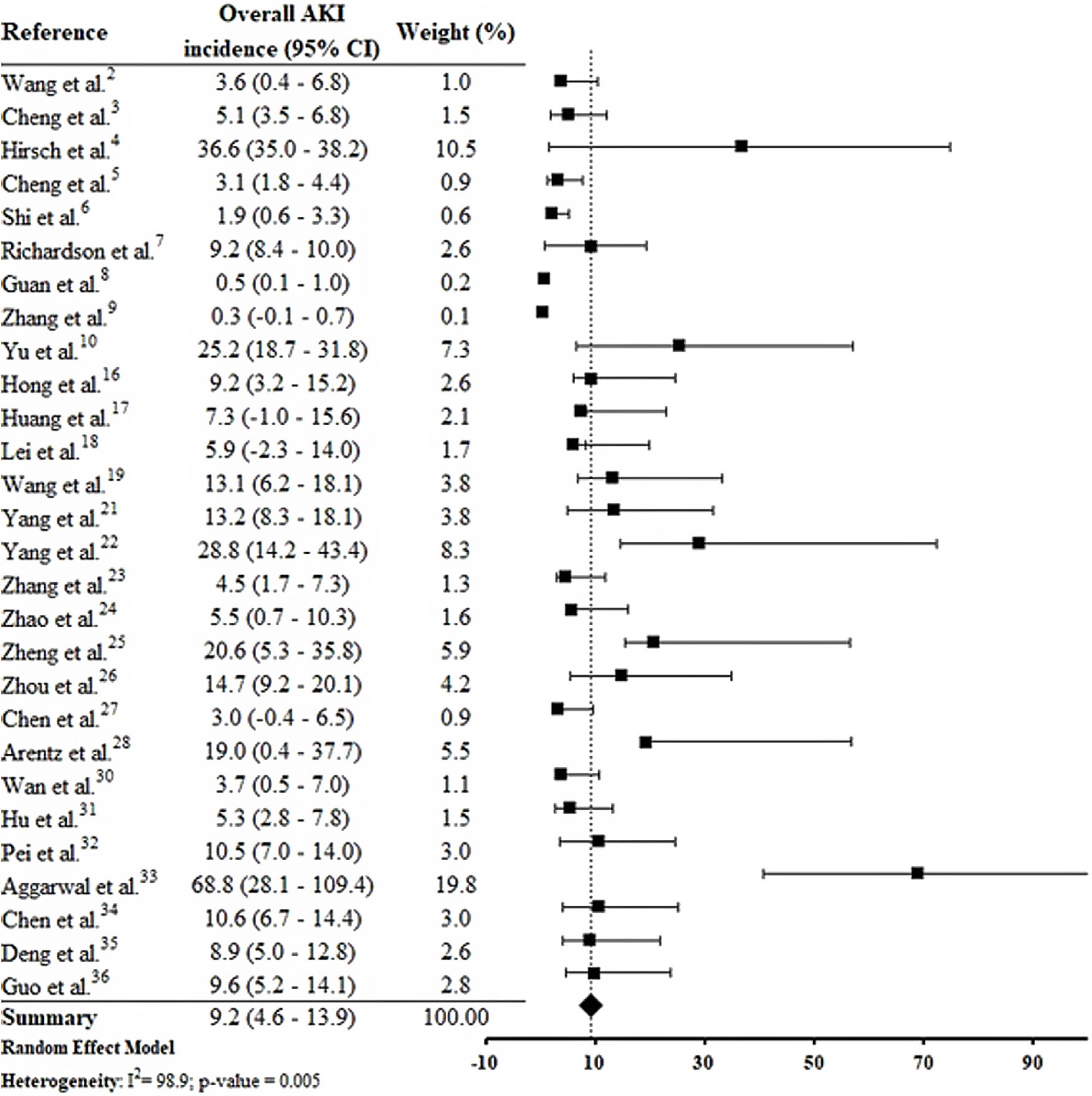 | Reference | Overall AKI incidence (95% CI) | Weight (%) |
|---|---|---|
| Wang et al.$^{2}$ | 3.6 (0.4 - 6.8) | 1.0 |
| Cheng et al.$^{3}$ | 5.1 (3.5 - 6.8) | 1.5 |
| Hirsch et al.$^{4}$ | 36.6 (35.0 - 38.2) | 10.5 |
| Cheng et al.$^{5}$ | 3.1 (1.8 - 4.4) | 0.9 |
| Shi et al.$^{6}$ | 1.9 (0.6 - 3.3) | 0.6 |
| Richardson et al.$^{7}$ | 9.2 (8.4 - 10.0) | 2.6 |
| Guan et al.$^{8}$ | 0.5 (0.1 - 1.0) | 0.2 |
| Zhang et al.$^{9}$ | 0.3 (-0.1 - 0.7) | 0.1 |
| Yu et al.$^{10}$ | 25.2 (18.7 - 31.8) | 7.3 |
| Hong et al.$^{16}$ | 9.2 (3.2 - 15.2) | 2.6 |
| Huang et al.$^{17}$ | 7.3 (-1.0 - 15.6) | 2.1 |
| Lei et al.$^{18}$ | 5.9 (-2.3 - 14.0) | 1.7 |
| Wang et al.$^{19}$ | 13.1 (6.2 - 18.1) | 3.8 |
| Yang et al.$^{21}$ | 13.2 (8.3 - 18.1) | 3.8 |
| Yang et al.$^{22}$ | 28.8 (14.2 - 43.4) | 8.3 |
| Zhang et al.$^{23}$ | 4.5 (1.7 - 7.3) | 1.3 |
| Zhao et al.$^{24}$ | 5.5 (0.7 - 10.3) | 1.6 |
| Zheng et al.$^{25}$ | 20.6 (5.3 - 35.8) | 5.9 |
| Zhou et al.$^{26}$ | 14.7 (9.2 - 20.1) | 4.2 |
| Chen et al.$^{27}$ | 3.0 (-0.4 - 6.5) | 0.9 |
| Arentz et al.$^{28}$ | 19.0 (0.4 - 37.7) | 5.5 |
| Wan et al.$^{30}$ | 3.7 (0.5 - 7.0) | 1.1 |
| Hu et al.$^{31}$ | 5.3 (2.8 - 7.8) | 1.5 |
| Pei et al.$^{32}$ | 10.5 (7.0 - 14.0) | 3.0 |
| Aggarwal et al.$^{33}$ | 68.8 (28.1 - 109.4) | 19.8 |
| Chen et al.$^{34}$ | 10.6 (6.7 - 14.4) | 3.0 |
| Deng et al.$^{35}$ | 8.9 (5.0 - 12.8) | 2.6 |
| Guo et al.$^{36}$ | 9.6 (5.2 - 14.1) | 2.8 |
| Summary | 9.2 (4.6 - 13.9) | 100.00 |

Random Effect Model
Heterogeneity: $I^2$= 98.9; p-value = 0.005

-10 10 30 50 70 90